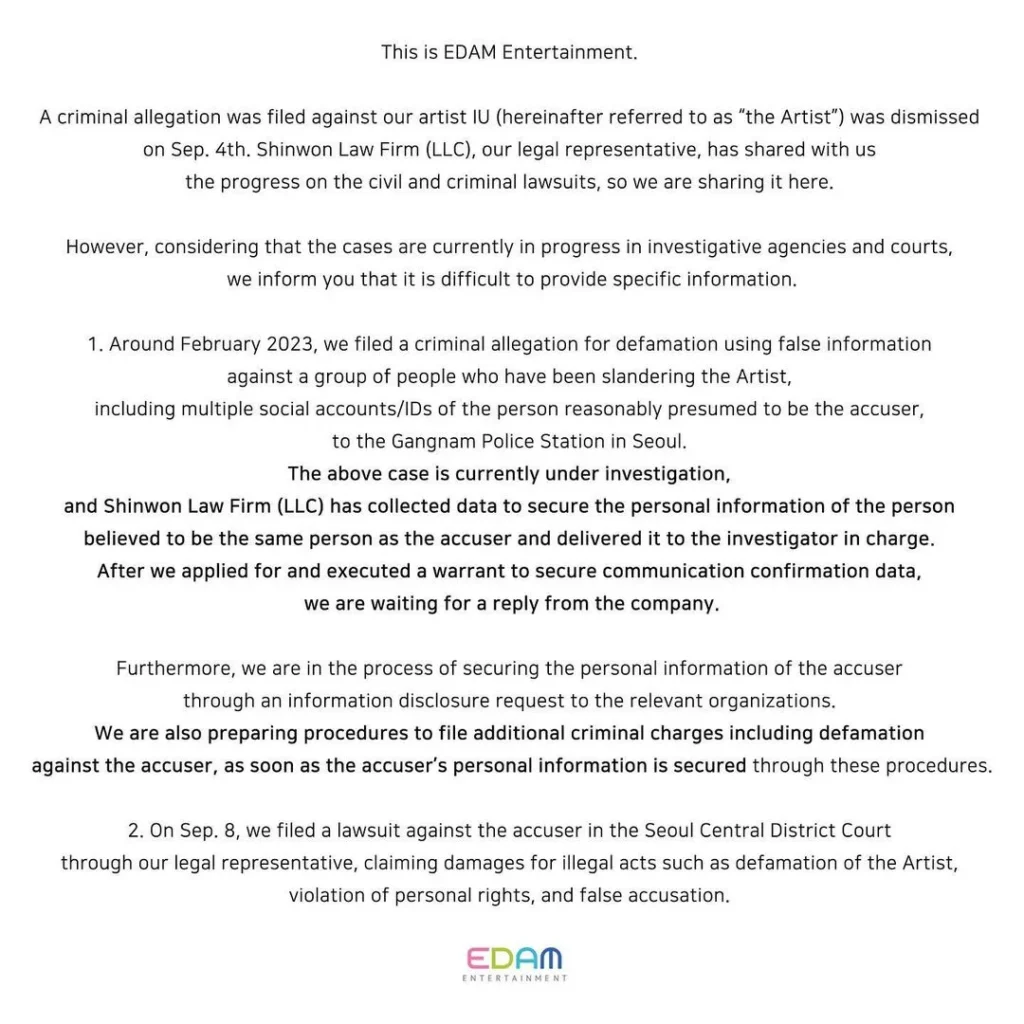 This is EDAM Entertainment.

A criminal allegation was filed against our artist IU (hereinafter referred to as "the Artist") was dismissed on Sep. 4th. Shinwon Law Firm (LLC), our legal representative, has shared with us the progress on the civil and criminal lawsuits, so we are sharing it here.

However, considering that the cases are currently in progress in investigative agencies and courts, we inform you that it is difficult to provide specific information.

1. Around February 2023, we filed a criminal allegation for defamation using false information against a group of people who have been slandering the Artist, including multiple social accounts/IDs of the person reasonably presumed to be the accuser, to the Gangnam Police Station in Seoul.
The above case is currently under investigation, and Shinwon Law Firm (LLC) has collected data to secure the personal information of the person believed to be the same person as the accuser and delivered it to the investigator in charge. After we applied for and executed a warrant to secure communication confirmation data, we are waiting for a reply from the company.

Furthermore, we are in the process of securing the personal information of the accuser through an information disclosure request to the relevant organizations.
We are also preparing procedures to file additional criminal charges including defamation against the accuser, as soon as the accuser's personal information is secured through these procedures.

2. On Sep. 8, we filed a lawsuit against the accuser in the Seoul Central District Court through our legal representative, claiming damages for illegal acts such as defamation of the Artist, violation of personal rights, and false accusation.

EDAM
ENTERTAINMENT